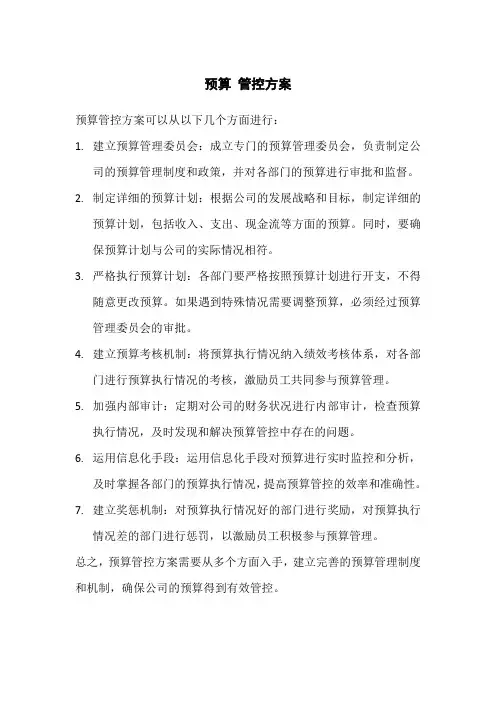 预算 管控方案

预算管控方案可以从以下几个方面进行：

1. 建立预算管理委员会：成立专门的预算管理委员会，负责制定公司的预算管理制度和政策，并对各部门的预算进行审批和监督。

2. 制定详细的预算计划：根据公司的发展战略和目标，制定详细的预算计划，包括收入、支出、现金流等方面的预算。同时，要确保预算计划与公司的实际情况相符。

3. 严格执行预算计划：各部门要严格按照预算计划进行开支，不得随意更改预算。如果遇到特殊情况需要调整预算，必须经过预算管理委员会的审批。

4. 建立预算考核机制：将预算执行情况纳入绩效考核体系，对各部门进行预算执行情况的考核，激励员工共同参与预算管理。

5. 加强内部审计：定期对公司的财务状况进行内部审计，检查预算执行情况，及时发现和解决预算管控中存在的问题。

6. 运用信息化手段：运用信息化手段对预算进行实时监控和分析，及时掌握各部门的预算执行情况，提高预算管控的效率和准确性。

7. 建立奖惩机制：对预算执行情况好的部门进行奖励，对预算执行情况差的部门进行惩罚，以激励员工积极参与预算管理。

总之，预算管控方案需要从多个方面入手，建立完善的预算管理制度和机制，确保公司的预算得到有效管控。